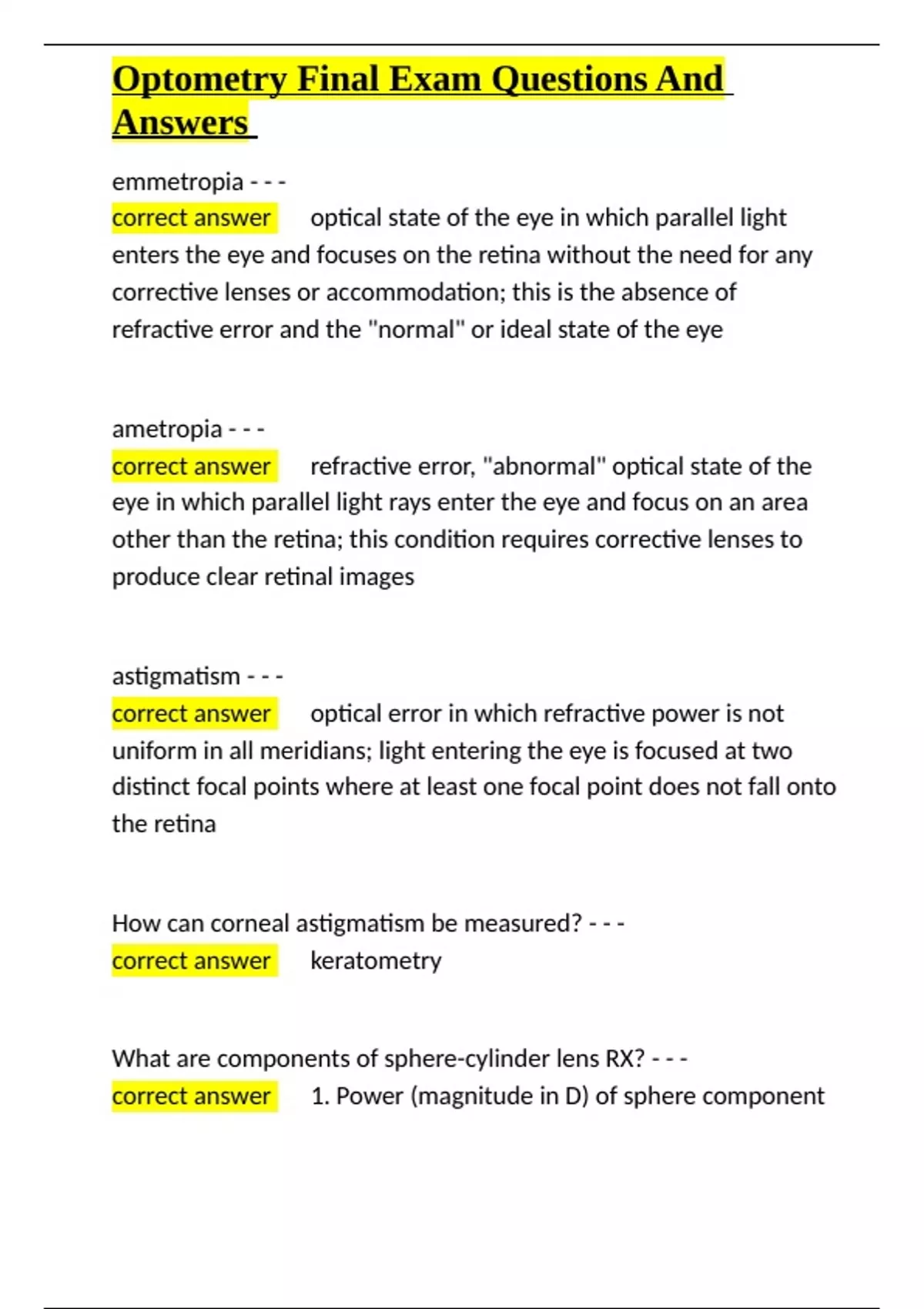 Optometry Final Exam Questions And Answers

emmetropia - - -
correct answer optical state of the eye in which parallel light enters the eye and focuses on the retina without the need for any corrective lenses or accommodation; this is the absence of refractive error and the "normal" or ideal state of the eye

ametropia - - -
correct answer refractive error, "abnormal" optical state of the eye in which parallel light rays enter the eye and focus on an area other than the retina; this condition requires corrective lenses to produce clear retinal images

astigmatism - - -
correct answer optical error in which refractive power is not uniform in all meridians; light entering the eye is focused at two distinct focal points where at least one focal point does not fall onto the retina

How can corneal astigmatism be measured? - - -
correct answer keratometry

What are components of sphere-cylinder lens RX? - - -
correct answer 1. Power (magnitude in D) of sphere component